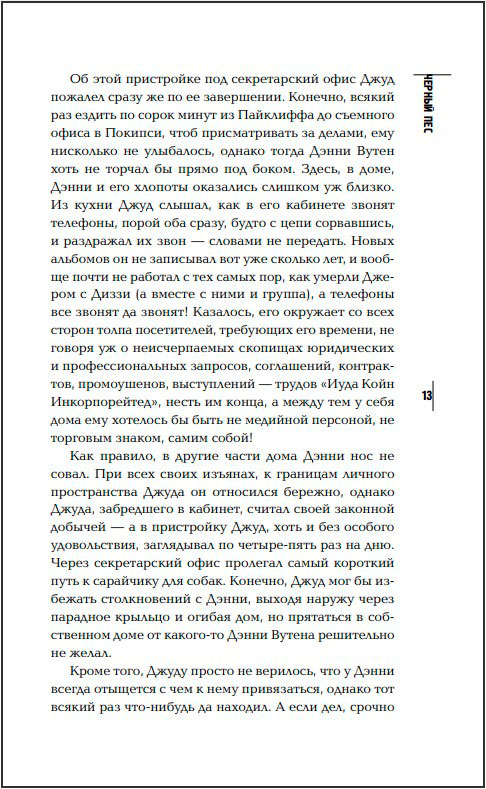 ЧЕРНЫЙ ПЕС

Об этой пристройке под секретарский офис Джуд пожалел сразу же по ее завершении. Конечно, всякий раз ездить по сорок минут из Пайклиффа до съемного офиса в Покипси, чтоб присматривать за делами, ему нисколько не улыбалось, однако тогда Дэнни Вутен хоть не торчал бы прямо под боком. Здесь, в доме, Дэнни и его хлопоты оказались слишком уж близко. Из кухни Джуд слышал, как в его кабинете звонят телефоны, порой оба сразу, будто с цепи сорвавшись, и раздражал их звон — словами не передать. Новых альбомов он не записывал вот уже сколько лет, и вообще почти не работал с тех самых пор, как умерли Джером с Диззи (а вместе с ними и группа), а телефоны все звонят да звонят! Казалось, его окружает со всех сторон толпа посетителей, требующих его времени, не говоря уж о неисчерпаемых скопищах юридических и профессиональных запросов, соглашений, контрактов, промоушенов, выступлений — трудов «Иуда Койн Инкорпорейтед», несть им конца, а между тем у себя дома ему хотелось бы быть не медийной персоной, не торговым знаком, самим собой!

13

Как правило, в другие части дома Дэнни нос не совал. При всех своих изъянах, к границам личного пространства Джуда он относился бережно, однако Джуда, забредшего в кабинет, считал своей законной добычей — а в пристройку Джуд, хоть и без особого удовольствия, заглядывал по четыре-пять раз на дню. Через секретарский офис пролегал самый короткий путь к сарайчику для собак. Конечно, Джуд мог бы избежать столкновений с Дэнни, выходя наружу через парадное крыльцо и огибая дом, но прятаться в собственном доме от какого-то Дэнни Вутена решительно не желал.

Кроме того, Джуду просто не верилось, что у Дэнни всегда отыщется с чем к нему привязаться, однако тот всякий раз что-нибудь да находил. А если дел, срочно